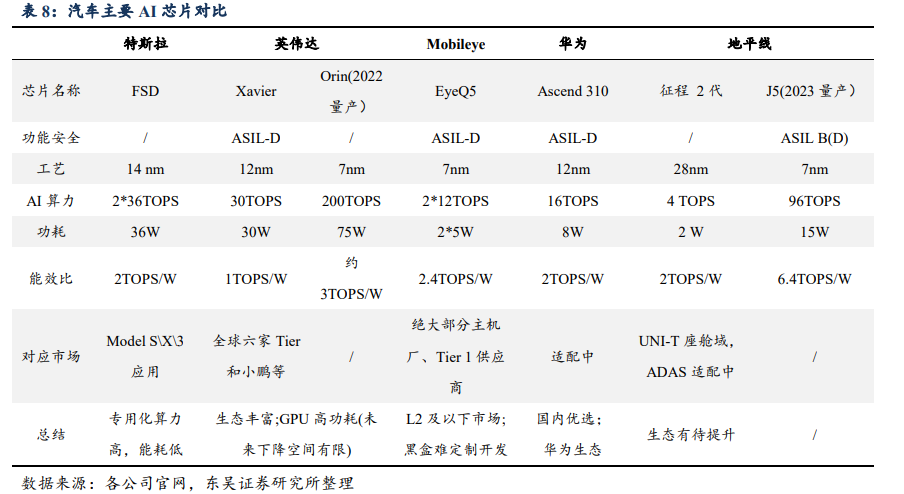 表 8：汽车主要 AI 芯片对比

| | 特斯拉 | 英伟达 | | Mobileye | 华为 | 地平线 | |
|---|---|---|---|---|---|---|---|
| 芯片名称 | FSD | Xavier | Orin(2022 量产) | EyeQ5 | Ascend 310 | 征程 2 代 | J5(2023 量产) |
| 功能安全 | / | ASIL-D | / | ASIL-D | ASIL-D | / | ASIL B(D) |
| 工艺 | 14 nm | 12nm | 7nm | 7nm | 12nm | 28nm | 7nm |
| AI 算力 | 2*36TOPS | 30TOPS | 200TOPS | 2*12TOPS | 16TOPS | 4 TOPS | 96TOPS |
| 功耗 | 36W | 30W | 75W | 2*5W | 8W | 2 W | 15W |
| 能效比 | 2TOPS/W | 1TOPS/W | 约 3TOPS/W | 2.4TOPS/W | 2TOPS/W | 2TOPS/W | 6.4TOPS/W |
| 对应市场 | Model S\X\3 应用 | 全球六家 Tier 和小鹏等 | / | 绝大部分主机厂、Tier 1 供应商 | 适配中 | UNI-T 座舱域，ADAS 适配中 | / |
| 总结 | 专用化算力高，能耗低 | 生态丰富;GPU 高功耗(未来下降空间有限) | | L2 及以下市场；黑盒难定制开发 | 国内优选；华为生态 | 生态有待提升 | / |

数据来源：各公司官网，东吴证券研究所整理